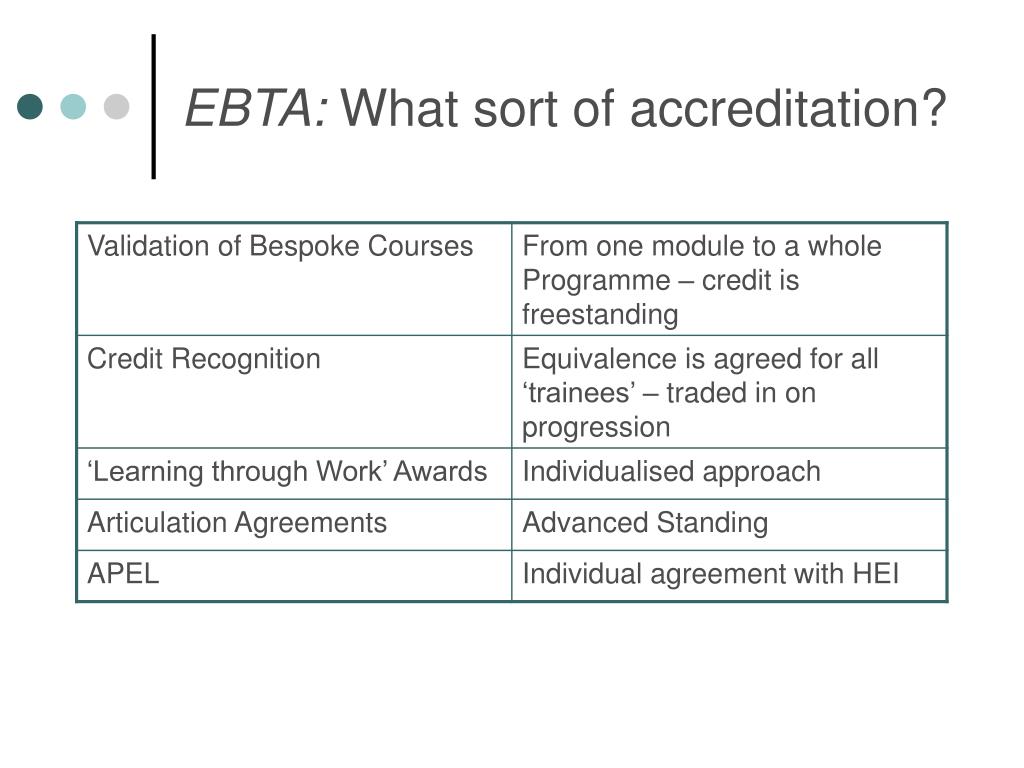 EBTA: What sort of accreditation?

| Validation of Bespoke Courses | From one module to a whole Programme – credit is freestanding |
|---|---|
| Credit Recognition | Equivalence is agreed for all ‘trainees’ – traded in on progression |
| ‘Learning through Work’ Awards | Individualised approach |
| Articulation Agreements | Advanced Standing |
| APEL | Individual agreement with HEI |